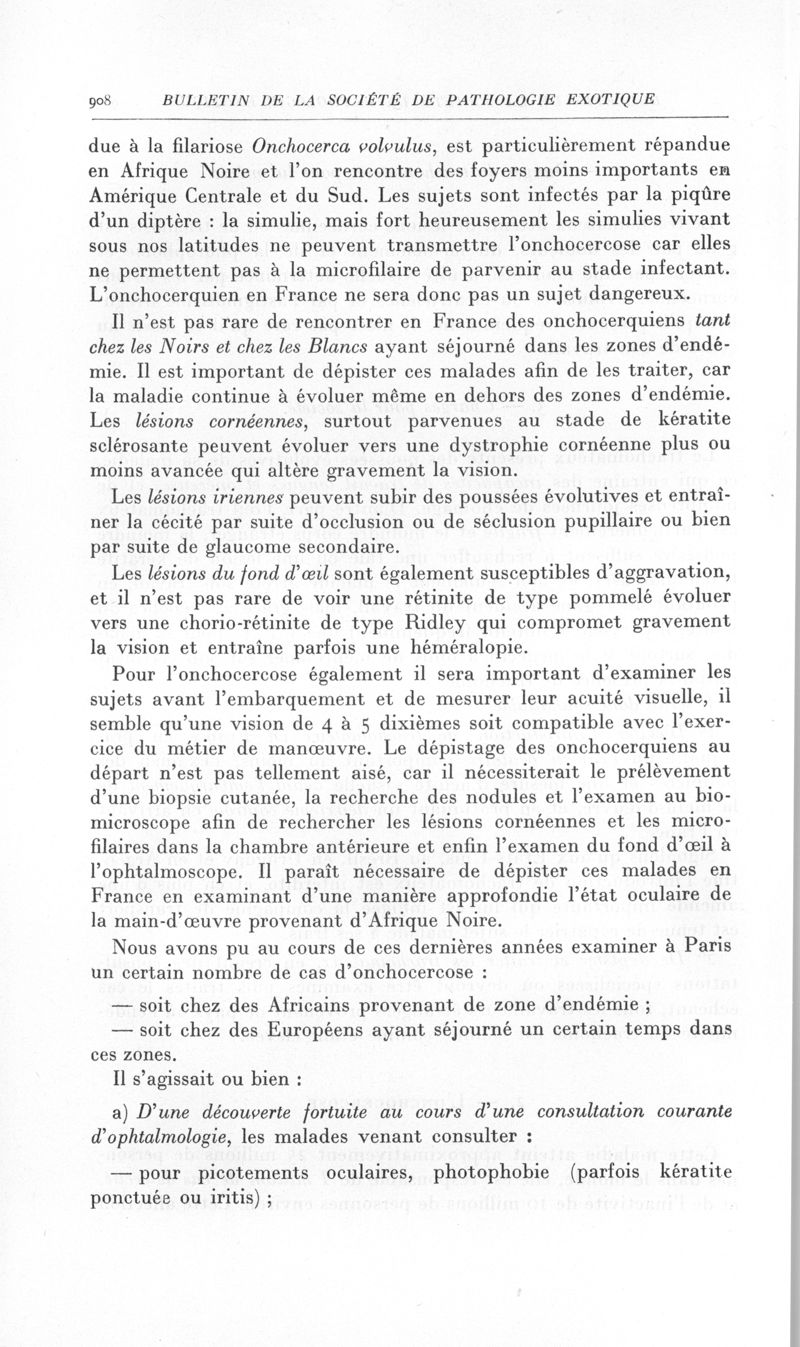 908 BULLETIN DE LA SOCIÉTÉ DE PATHOLOGIE EXOTIQUE

due à la filariose Onchocerca volvulus, est particulièrement répandue en Afrique Noire et l'on rencontre des foyers moins importants en Amérique Centrale et du Sud. Les sujets sont infectés par la piqûre d'un diptère : la simulie, mais fort heureusement les simulies vivant sous nos latitudes ne peuvent transmettre l'onchocercose car elles ne permettent pas à la microfilaire de parvenir au stade infectant. L'onchocerquien en France ne sera donc pas un sujet dangereux.

Il n'est pas rare de rencontrer en France des onchocerquiens tant chez les Noirs et chez les Blancs ayant séjourné dans les zones d'endémie. Il est important de dépister ces malades afin de les traiter, car la maladie continue à évoluer même en dehors des zones d'endémie. Les lésions cornéennes, surtout parvenues au stade de kératite sclérosante peuvent évoluer vers une dystrophie cornéenne plus ou moins avancée qui altère gravement la vision.

Les lésions iriennes peuvent subir des poussées évolutives et entraîner la cécité par suite d'occlusion ou de séclusion pupillaire ou bien par suite de glaucome secondaire.

Les lésions du fond d'œil sont également susceptibles d'aggravation, et il n'est pas rare de voir une rétinite de type pommelé évoluer vers une chorio-rétinite de type Ridley qui compromet gravement la vision et entraîne parfois une héméralopie.

Pour l'onchocercose également il sera important d'examiner les sujets avant l'embarquement et de mesurer leur acuité visuelle, il semble qu'une vision de 4 à 5 dixièmes soit compatible avec l'exercice du métier de manœuvre. Le dépistage des onchocerquiens au départ n'est pas tellement aisé, car il nécessiterait le prélèvement d'une biopsie cutanée, la recherche des nodules et l'examen au biomicroscope afin de rechercher les lésions cornéennes et les microfilaires dans la chambre antérieure et enfin l'examen du fond d'œil à l'ophtalmoscope. Il paraît nécessaire de dépister ces malades en France en examinant d'une manière approfondie l'état oculaire de la main-d'œuvre provenant d'Afrique Noire.

Nous avons pu au cours de ces dernières années examiner à Paris un certain nombre de cas d'onchocercose :

— soit chez des Africains provenant de zone d'endémie ;

— soit chez des Européens ayant séjourné un certain temps dans ces zones.

Il s'agissait ou bien :

a) D'une découverte fortuite au cours d'une consultation courante d'ophtalmologie, les malades venant consulter :

— pour picotements oculaires, photophobie (parfois kératite ponctuée ou iritis) ;